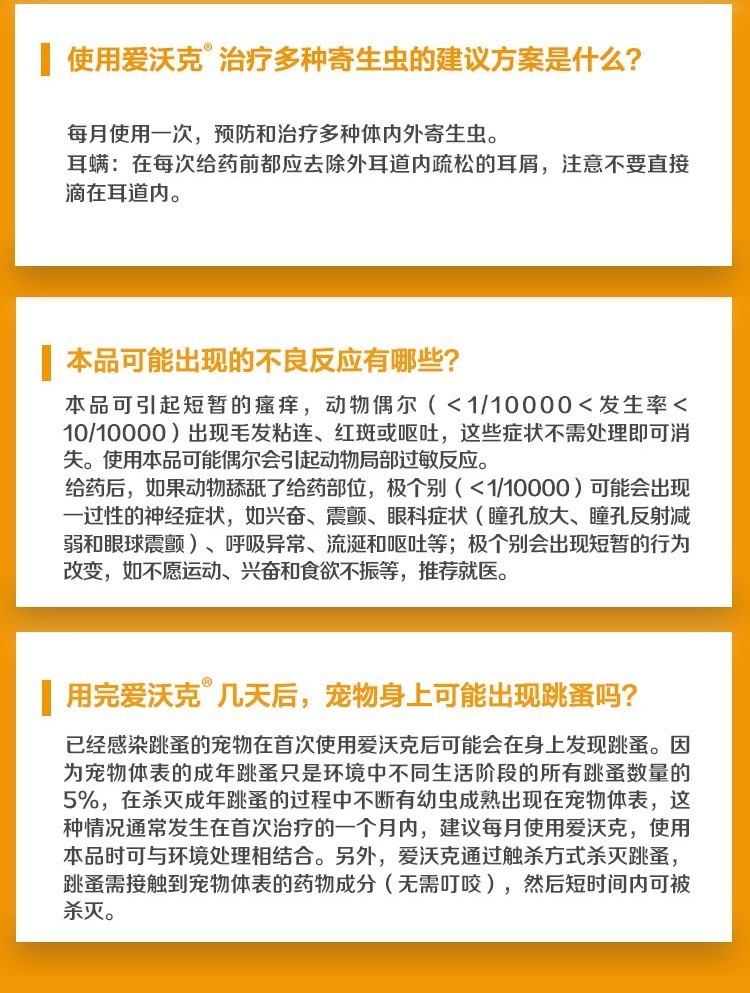 使用爱沃克® 治疗多种寄生虫的建议方案是什么?

每月使用一次，预防和治疗多种体内外寄生虫。
耳螨：在每次给药前都应去除外耳道内疏松的耳屑，注意不要直接滴在耳道内。

本品可能出现的不良反应有哪些?

本品可引起短暂的瘙痒，动物偶尔（＜1/10000＜发生率＜10/10000）出现毛发粘连、红斑或呕吐，这些症状不需处理即可消失。使用本品可能偶尔会引起动物局部过敏反应。
给药后，如果动物舔舐了给药部位，极个别（＜1/10000）可能会出现一过性的神经症状，如兴奋、震颤、眼科症状（瞳孔放大、瞳孔反射减弱和眼球震颤）、呼吸异常、流涎和呕吐等；极个别会出现短暂的行为改变，如不愿运动、兴奋和食欲不振等，推荐就医。

用完爱沃克® 几天后，宠物身上可能出现跳蚤吗?

已经感染跳蚤的宠物在首次使用爱沃克后可能会在身上发现跳蚤。因为宠物体表的成年跳蚤只是环境中不同生活阶段的所有跳蚤数量的5%，在杀灭成年跳蚤的过程中不断有幼虫成熟出现在宠物体表，这种情况通常发生在首次治疗的一个月内，建议每月使用爱沃克，使用本品时可与环境处理相结合。另外，爱沃克通过触杀方式杀灭跳蚤，跳蚤需接触到宠物体表的药物成分（无需叮咬），然后短时间内可被杀灭。